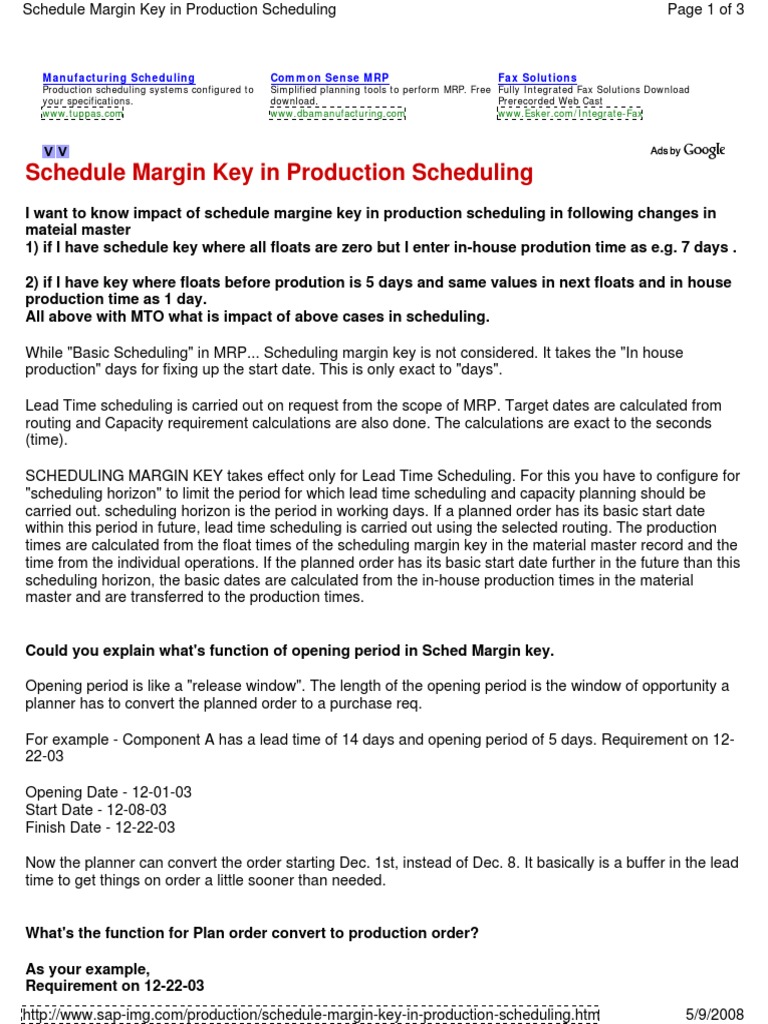 Schedule Margin Key in Production Scheduling

Page 1 of 3

Manufacturing Scheduling
Production scheduling systems configured to your specifications.
www.tuppas.com

Common Sense MRP
Simplified planning tools to perform MRP. Free download.
www.dbamanufacturing.com

Fax Solutions
Fully Integrated Fax Solutions Download Prerecorded Web Cast
www.Esker.com/Integrate-Fax

V V

Ads by Google

Schedule Margin Key in Production Scheduling

I want to know impact of schedule margine key in production scheduling in following changes in mateial master
1) if I have schedule key where all floats are zero but I enter in-house prodution time as e.g. 7 days .

2) if I have key where floats before prodution is 5 days and same values in next floats and in house production time as 1 day.
All above with MTO what is impact of above cases in scheduling.

While "Basic Scheduling" in MRP... Scheduling margin key is not considered. It takes the "In house production" days for fixing up the start date. This is only exact to "days".

Lead Time scheduling is carried out on request from the scope of MRP. Target dates are calculated from routing and Capacity requirement calculations are also done. The calculations are exact to the seconds (time).

SCHEDULING MARGIN KEY takes effect only for Lead Time Scheduling. For this you have to configure for "scheduling horizon" to limit the period for which lead time scheduling and capacity planning should be carried out. scheduling horizon is the period in working days. If a planned order has its basic start date within this period in future, lead time scheduling is carried out using the selected routing. The production times are calculated from the float times of the scheduling margin key in the material master record and the time from the individual operations. If the planned order has its basic start date further in the future than this scheduling horizon, the basic dates are calculated from the in-house production times in the material master and are transferred to the production times.

Could you explain what's function of opening period in Sched Margin key.

Opening period is like a "release window". The length of the opening period is the window of opportunity a planner has to convert the planned order to a purchase req.

For example - Component A has a lead time of 14 days and opening period of 5 days. Requirement on 12-22-03

Opening Date - 12-01-03
Start Date - 12-08-03
Finish Date - 12-22-03

Now the planner can convert the order starting Dec. 1st, instead of Dec. 8. It basically is a buffer in the lead time to get things on order a little sooner than needed.

What's the function for Plan order convert to production order?

As your example,
Requirement on 12-22-03

http://www.sap-img.com/production/schedule-margin-key-in-production-scheduling.htm

5/9/2008